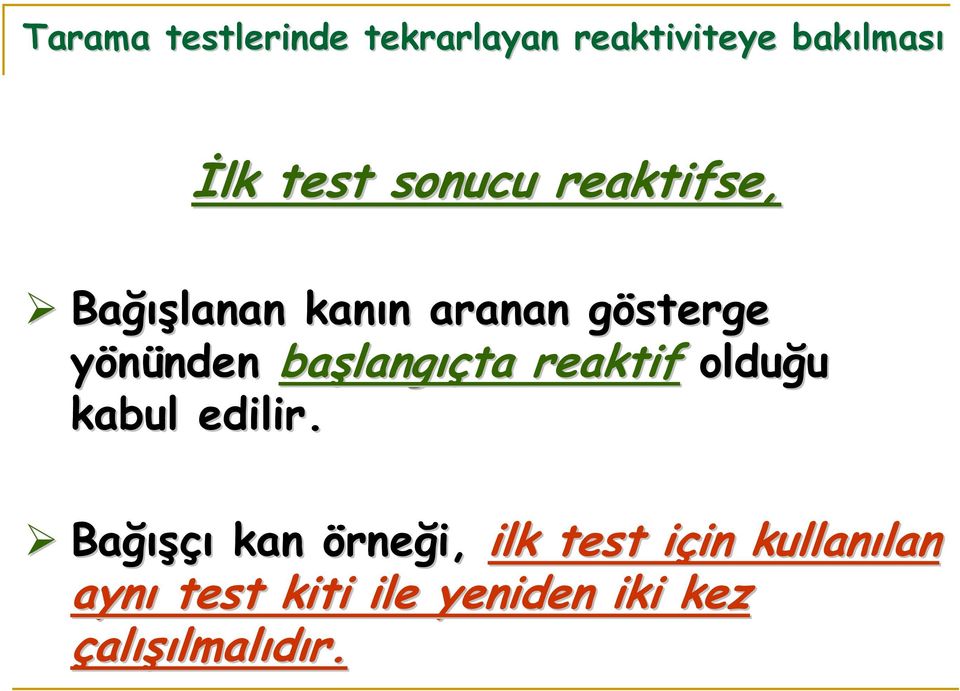 Tarama testlerinde tekrarlayan reaktiviteye bakılması

İlk test sonucu reaktifse,

➢ Bağışlanan kanın aranan gösterge yönünden başlangıçta reaktif olduğu kabul edilir.

➢ Bağışçı kan örneği, ilk test için kullanılan aynı test kiti ile yeniden iki kez çalışılmalıdır.